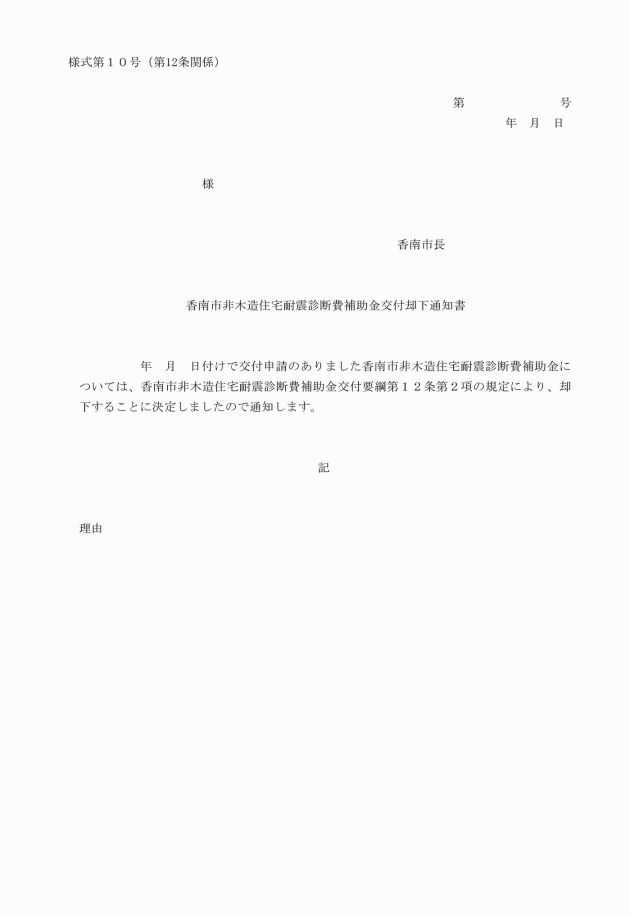 様式第１０号（第12条関係）

第　　　　　　号

年　月　日

様

香南市長

香南市非木造住宅耐震診断費補助金交付却下通知書

年　月　日付けで交付申請のありました香南市非木造住宅耐震診断費補助金については、香南市非木造住宅耐震診断費補助金交付要綱第１２条第２項の規定により、却下することに決定しましたので通知します。

記

理由